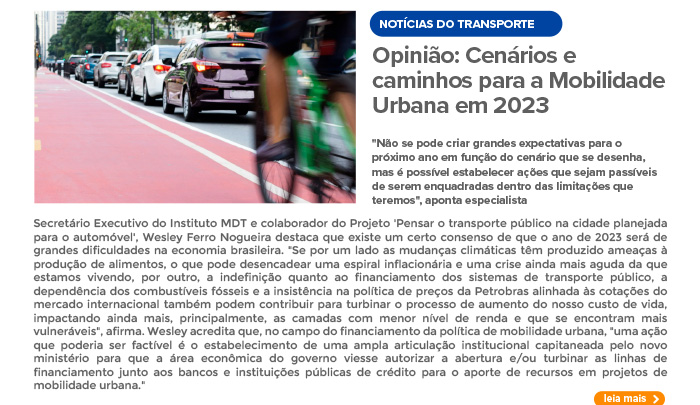 NOTÍCIAS DO TRANSPORTE

Opinião: Cenários e caminhos para a Mobilidade Urbana em 2023

"Não se pode criar grandes expectativas para o próximo ano em função do cenário que se desenha, mas é possível estabelecer ações que sejam passíveis de serem enquadradas dentro das limitações que teremos", aponta especialista

Secretário Executivo do Instituto MDT e colaborador do Projeto 'Pensar o transporte público na cidade planejada para o automóvel', Wesley Ferro Nogueira destaca que existe um certo consenso de que o ano de 2023 será de grandes dificuldades na economia brasileira. "Se por um lado as mudanças climáticas têm produzido ameaças à produção de alimentos, o que pode desencadear uma espiral inflacionária e uma crise ainda mais aguda da que estamos vivendo, por outro, a indefinição quanto ao financiamento dos sistemas de transporte público, a dependência dos combustíveis fósseis e a insistência na política de preços da Petrobras alinhada às cotações do mercado internacional também podem contribuir para turbinar o processo de aumento do nosso custo de vida, impactando ainda mais, principalmente, as camadas com menor nível de renda e que se encontram mais vulneráveis", afirma. Wesley acredita que, no campo do financiamento da política de mobilidade urbana, "uma ação que poderia ser factível é o estabelecimento de uma ampla articulação institucional capitaneada pelo novo ministério para que a área econômica do governo viesse autorizar a abertura e/ou turbinar as linhas de financiamento junto aos bancos e instituições públicas de crédito para o aporte de recursos em projetos de mobilidade urbana."

leia mais